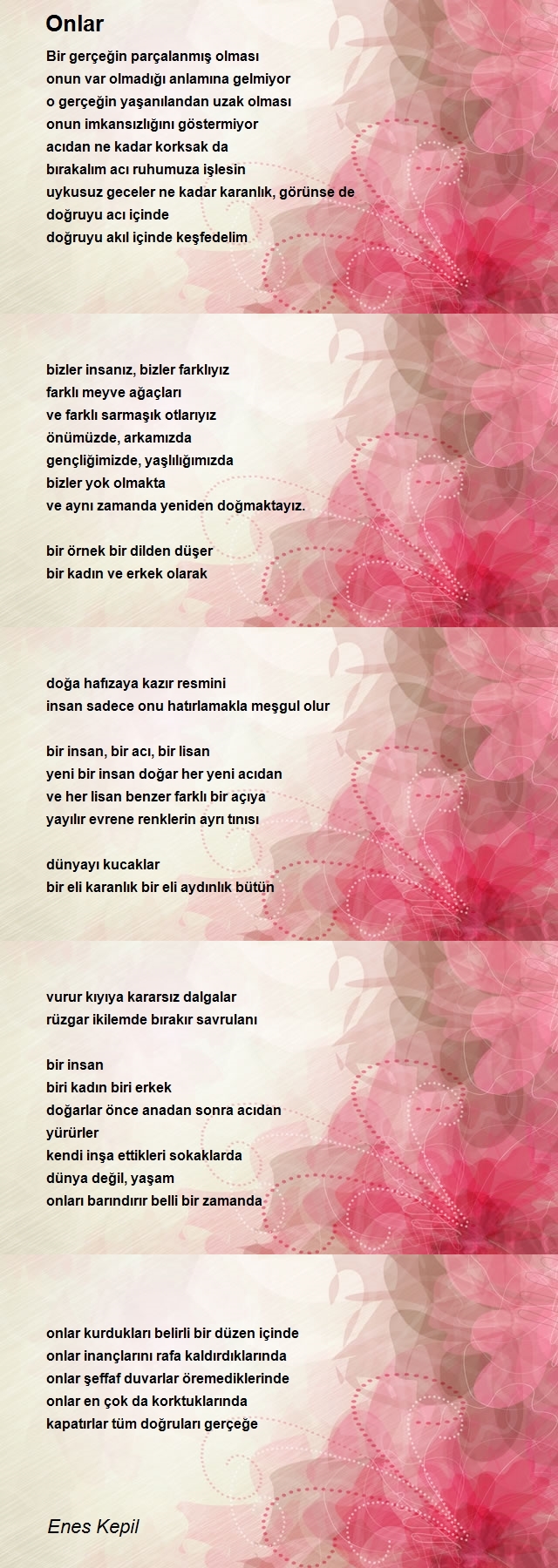 Onlar

Bir gerçeğin parçalanmış olması
onun var olmadığı anlamına gelmiyor
o gerçeğin yaşanılandan uzak olması
onun imkansızlığını göstermiyor
acıdan ne kadar korksak da
bırakalım acı ruhumuza işlesin
uykusuz geceler ne kadar karanlık, görünse de
doğruyu acı içinde
doğruyu akıl içinde keşfedelim

bizler insanız, bizler farklıyız
farklı meyve ağaçları
ve farklı sarmaşık otlarıyız
önümüzde, arkamızda
gençliğimizde, yaşlılığımızda
bizler yok olmakta
ve aynı zamanda yeniden doğmaktayız.

bir örnek bir dilden düşer
bir kadın ve erkek olarak

doğa hafızaya kazır resmini
insan sadece onu hatırlamakla meşgul olur

bir insan, bir acı, bir lisan
yeni bir insan doğar her yeni acıdan
ve her lisan benzer farklı bir açıya
yayılır evrene renklerin ayrı tınısı

dünyayı kucaklar
bir eli karanlık bir eli aydınlık bütün

vurur kıyıya kararsız dalgalar
rüzgar ikilemde bırakır savrulanı

bir insan
biri kadın biri erkek
doğarlar önce anadan sonra acıdan
yürürler
kendi inşa ettikleri sokaklarda
dünya değil, yaşam
onları barındırır belli bir zamanda

onlar kurdukları belirli bir düzen içinde
onlar inançlarını rafa kaldırdıklarında
onlar şeffaf duvarlar öremediklerinde
onlar en çok da korktuklarında
kapatırlar tüm doğruları gerçeğe

Enes Kepil